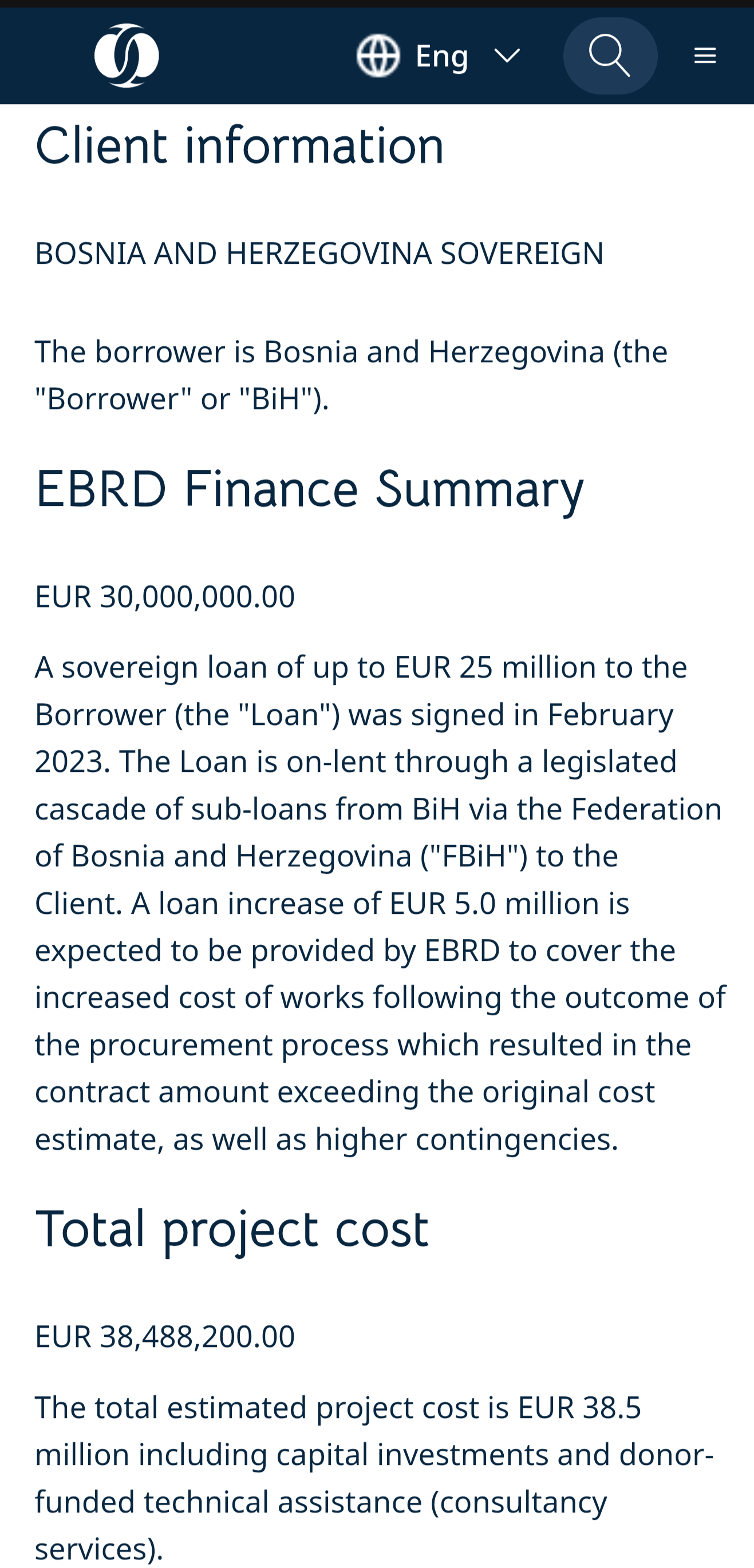 Eng

Client information

BOSNIA AND HERZEGOVINA SOVEREIGN

The borrower is Bosnia and Herzegovina (the "Borrower" or "BiH").

EBRD Finance Summary

EUR 30,000,000.00

A sovereign loan of up to EUR 25 million to the Borrower (the "Loan") was signed in February 2023. The Loan is on-lent through a legislated cascade of sub-loans from BiH via the Federation of Bosnia and Herzegovina ("FBiH") to the Client. A loan increase of EUR 5.0 million is expected to be provided by EBRD to cover the increased cost of works following the outcome of the procurement process which resulted in the contract amount exceeding the original cost estimate, as well as higher contingencies.

Total project cost

EUR 38,488,200.00

The total estimated project cost is EUR 38.5 million including capital investments and donor-funded technical assistance (consultancy services).